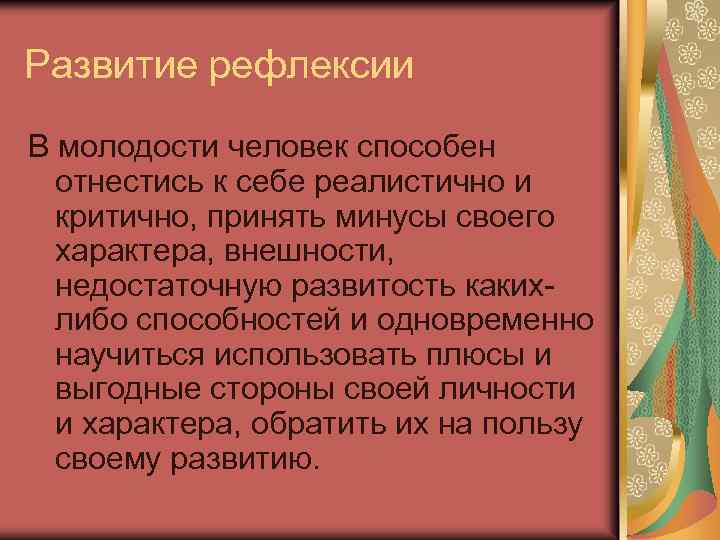 Развитие рефлексии

В молодости человек способен отнестись к себе реалистично и критично, принять минусы своего характера, внешности, недостаточную развитость каких-либо способностей и одновременно научиться использовать плюсы и выгодные стороны своей личности и характера, обратить их на пользу своему развитию.